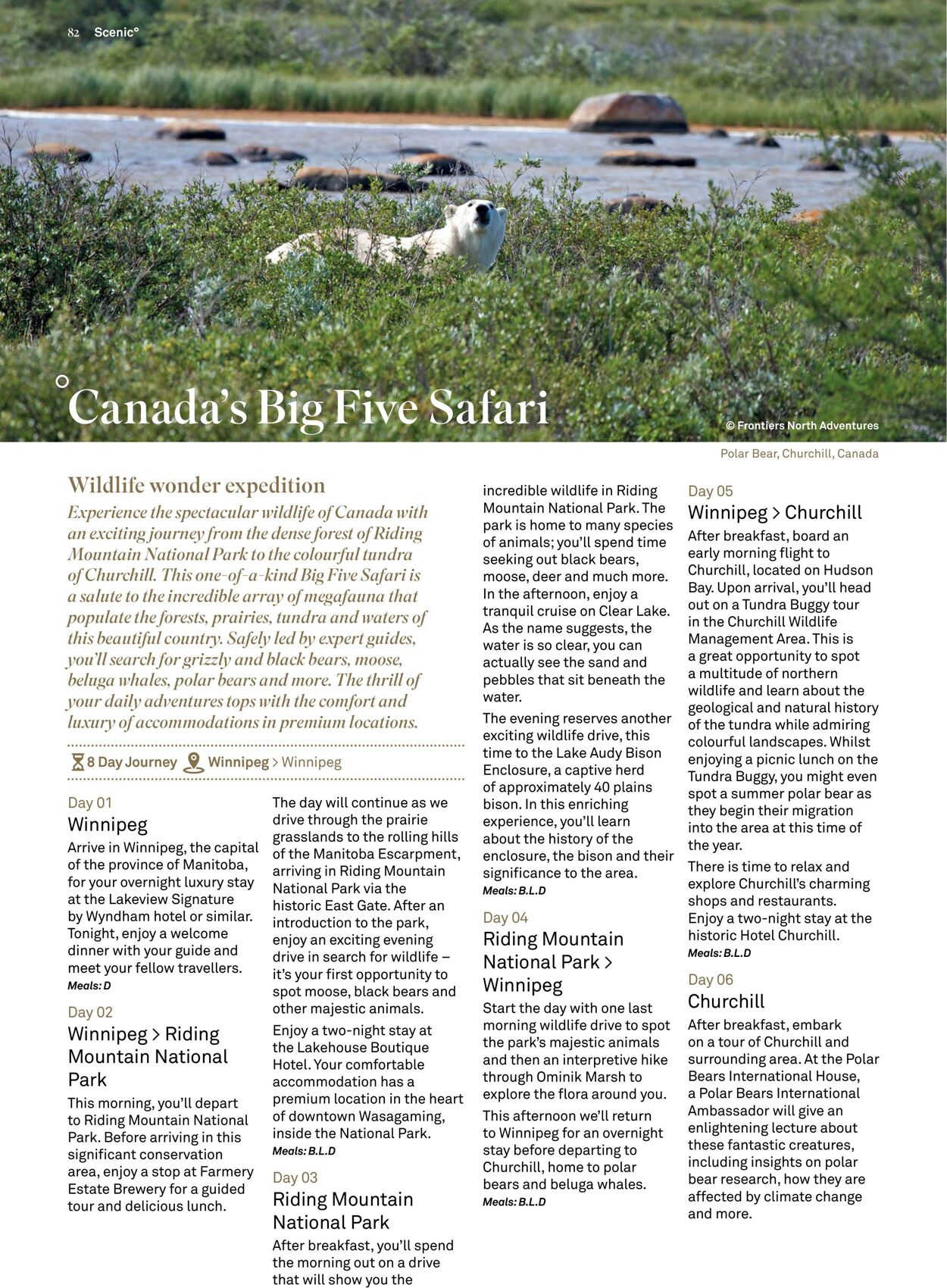 82 Scenic°

Canada's Big Five Safari

© Frontiers North Adventures

Polar Bear, Churchill, Canada

Wildlife wonder expedition

Experience the spectacular wildlife of Canada with an exciting journey from the dense forest of Riding Mountain National Park to the colourful tundra of Churchill. This one-of-a-kind Big Five Safari is a salute to the incredible array of megafauna that populate the forests, prairies, tundra and waters of this beautiful country. Safely led by expert guides, you'll search for grizzly and black bears, moose, beluga whales, polar bears and more. The thrill of your daily adventures tops with the comfort and luxury of accommodations in premium locations.

8 Day Journey Winnipeg > Winnipeg

Day 01
Winnipeg
Arrive in Winnipeg, the capital of the province of Manitoba, for your overnight luxury stay at the Lakeview Signature by Wyndham hotel or similar. Tonight, enjoy a welcome dinner with your guide and meet your fellow travellers.
Meals: D

Day 02
Winnipeg > Riding Mountain National Park
This morning, you'll depart to Riding Mountain National Park. Before arriving in this significant conservation area, enjoy a stop at Farmery Estate Brewery for a guided tour and delicious lunch.

The day will continue as we drive through the prairie grasslands to the rolling hills of the Manitoba Escarpment, arriving in Riding Mountain National Park via the historic East Gate. After an introduction to the park, enjoy an exciting evening drive in search for wildlife – it's your first opportunity to spot moose, black bears and other majestic animals.

Enjoy a two-night stay at the Lakehouse Boutique Hotel. Your comfortable accommodation has a premium location in the heart of downtown Wasagaming, inside the National Park.
Meals: B.L.D

Day 03
Riding Mountain National Park
After breakfast, you'll spend the morning out on a drive that will show you the incredible wildlife in Riding Mountain National Park. The park is home to many species of animals; you'll spend time seeking out black bears, moose, deer and much more. In the afternoon, enjoy a tranquil cruise on Clear Lake. As the name suggests, the water is so clear, you can actually see the sand and pebbles that sit beneath the water.

The evening reserves another exciting wildlife drive, this time to the Lake Audy Bison Enclosure, a captive herd of approximately 40 plains bison. In this enriching experience, you'll learn about the history of the enclosure, the bison and their significance to the area.
Meals: B.L.D

Day 04
Riding Mountain National Park > Winnipeg
Start the day with one last morning wildlife drive to spot the park's majestic animals and then an interpretive hike through Ominik Marsh to explore the flora around you.

This afternoon we'll return to Winnipeg for an overnight stay before departing to Churchill, home to polar bears and beluga whales.
Meals: B.L.D

Day 05
Winnipeg > Churchill
After breakfast, board an early morning flight to Churchill, located on Hudson Bay. Upon arrival, you'll head out on a Tundra Buggy tour in the Churchill Wildlife Management Area. This is a great opportunity to spot a multitude of northern wildlife and learn about the geological and natural history of the tundra while admiring colourful landscapes. Whilst enjoying a picnic lunch on the Tundra Buggy, you might even spot a summer polar bear as they begin their migration into the area at this time of the year.

There is time to relax and explore Churchill's charming shops and restaurants. Enjoy a two-night stay at the historic Hotel Churchill.
Meals: B.L.D

Day 06
Churchill
After breakfast, embark on a tour of Churchill and surrounding area. At the Polar Bears International House, a Polar Bears International Ambassador will give an enlightening lecture about these fantastic creatures, including insights on polar bear research, how they are affected by climate change and more.